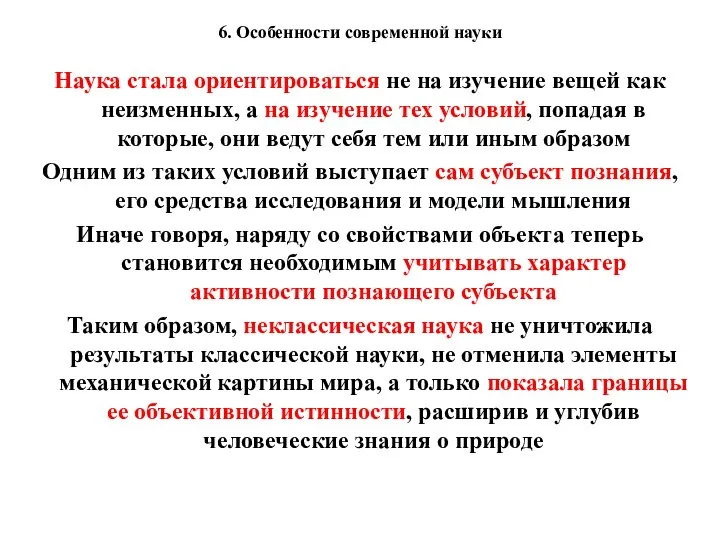 6. Особенности современной науки

Наука стала ориентироваться не на изучение вещей как неизменных, а на изучение тех условий, попадая в которые, они ведут себя тем или иным образом

Одним из таких условий выступает сам субъект познания, его средства исследования и модели мышления

Иначе говоря, наряду со свойствами объекта теперь становится необходимым учитывать характер активности познающего субъекта

Таким образом, неклассическая наука не уничтожила результаты классической науки, не отменила элементы механической картины мира, а только показала границы ее объективной истинности, расширив и углубив человеческие знания о природе